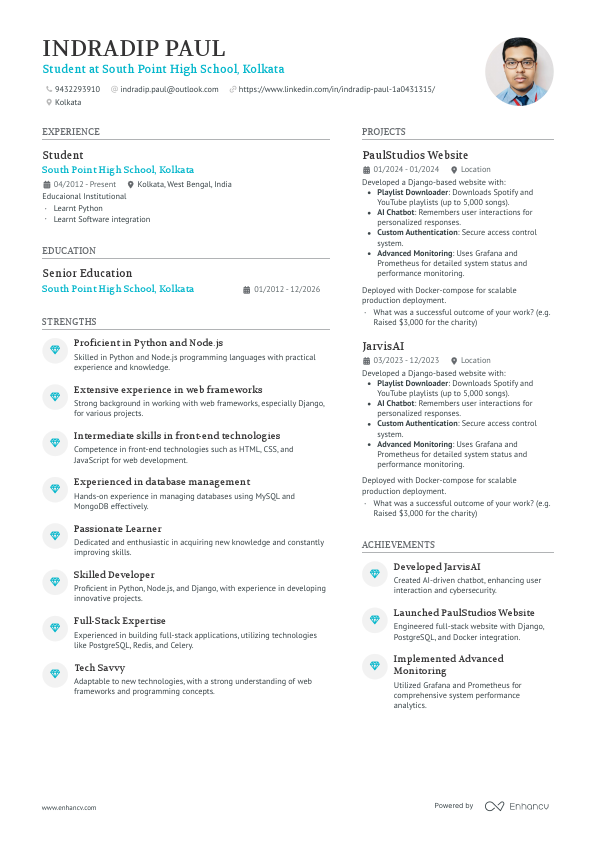 INDRADIP PAUL
Student at South Point High School, Kolkata

9432293910 indradip.paul@outlook.com https://www.linkedin.com/in/indradip-paul-1a0431315/
Kolkata

EXPERIENCE

Student
South Point High School, Kolkata
04/2012 - Present Kolkata, West Bengal, India
Educaional Institutional
· Learnt Python
· Learnt Software integration

EDUCATION

Senior Education
South Point High School, Kolkata 01/2012 - 12/2026

STRENGTHS

Proficient in Python and Node.js
Skilled in Python and Node.js programming languages with practical experience and knowledge.

Extensive experience in web frameworks
Strong background in working with web frameworks, especially Django, for various projects.

Intermediate skills in front-end technologies
Competence in front-end technologies such as HTML, CSS, and JavaScript for web development.

Experienced in database management
Hands-on experience in managing databases using MySQL and MongoDB effectively.

Passionate Learner
Dedicated and enthusiastic in acquiring new knowledge and constantly improving skills.

Skilled Developer
Proficient in Python, Node.js, and Django, with experience in developing innovative projects.

Full-Stack Expertise
Experienced in building full-stack applications, utilizing technologies like PostgreSQL, Redis, and Celery.

Tech Savvy
Adaptable to new technologies, with a strong understanding of web frameworks and programming concepts.

PROJECTS

PaulStudios Website
01/2024 - 01/2024 Location
Developed a Django-based website with:
• Playlist Downloader: Downloads Spotify and YouTube playlists (up to 5,000 songs).
• AI Chatbot: Remembers user interactions for personalized responses.
• Custom Authentication: Secure access control system.
• Advanced Monitoring: Uses Grafana and Prometheus for detailed system status and performance monitoring.

Deployed with Docker-compose for scalable production deployment.
· What was a successful outcome of your work? (e.g. Raised $3,000 for the charity)

JarvisAI
03/2023 - 12/2023 Location
Developed a Django-based website with:
• Playlist Downloader: Downloads Spotify and YouTube playlists (up to 5,000 songs).
• AI Chatbot: Remembers user interactions for personalized responses.
• Custom Authentication: Secure access control system.
• Advanced Monitoring: Uses Grafana and Prometheus for detailed system status and performance monitoring.

Deployed with Docker-compose for scalable production deployment.
· What was a successful outcome of your work? (e.g. Raised $3,000 for the charity)

ACHIEVEMENTS

Developed JarvisAI
Created AI-driven chatbot, enhancing user interaction and cybersecurity.

Launched PaulStudios Website
Engineered full-stack website with Django, PostgreSQL, and Docker integration.

Implemented Advanced Monitoring
Utilized Grafana and Prometheus for comprehensive system performance analytics.

www.enhancv.com Powered by Enhancv